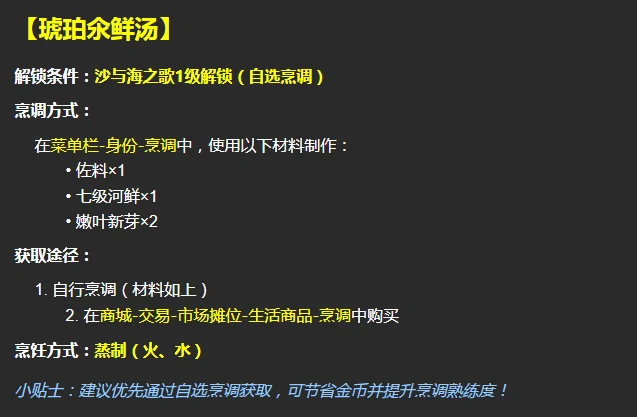 【琥珀汆鲜汤】

解锁条件：沙与海之歌1级解锁（自选烹调）

烹调方式：

在菜单栏-身份-烹调中，使用以下材料制作：
• 佐料×1
• 七级河鲜×1
• 嫩叶新芽×2

获取途径：

1. 自行烹调（材料如上）
2. 在商城-交易-市场摊位-生活商品-烹调中购买

烹饪方式：蒸制（火、水）

小贴士：建议优先通过自选烹调获取，可节省金币并提升烹调熟练度！